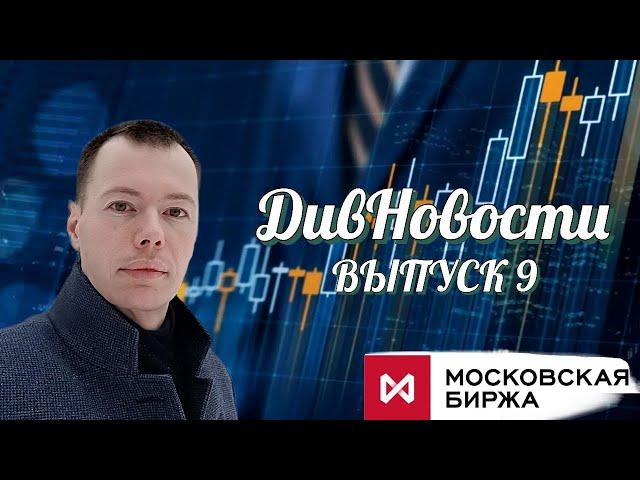 ДивНовости
ВЫПУСК 9

МОСКОВСКАЯ
БИРЖА